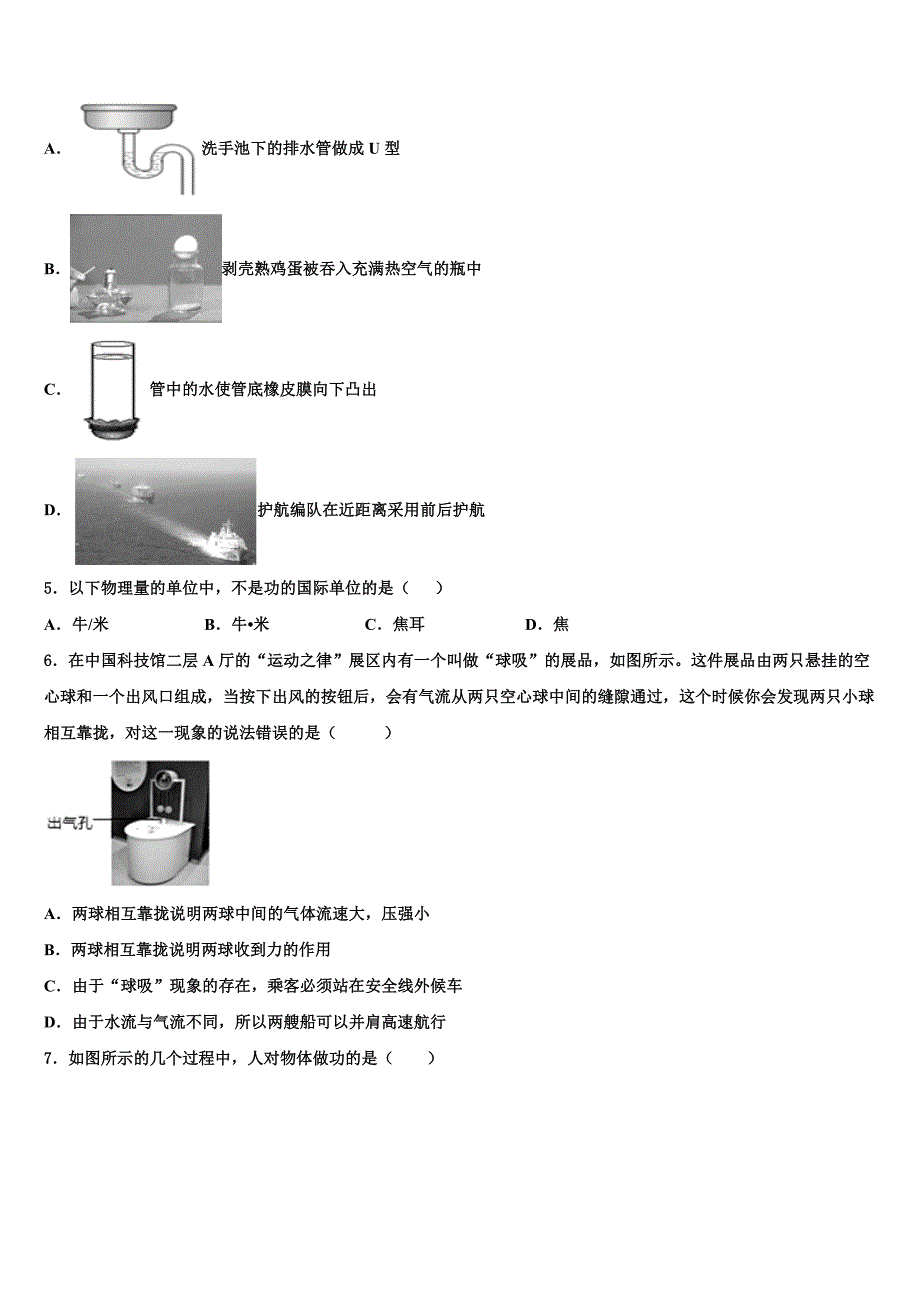 A. 洗手池下的排水管做成 U 型

B. 剥壳熟鸡蛋被吞入充满热空气的瓶中

C. 管中的水使管底橡皮膜向下凸出

D. 护航编队在近距离采用前后护航

5．以下物理量的单位中，不是功的国际单位的是（　　）

A．牛/米　　B．牛•米　　C．焦耳　　D．焦

6．在中国科技馆二层 A 厅的“运动之律”展区内有一个叫做“球吸”的展品，如图所示。这件展品由两只悬挂的空心球和一个出风口组成，当按下出风的按钮后，会有气流从两只空心球中间的缝隙通过，这个时候你会发现两只小球相互靠拢，对这一现象的说法错误的是（　　）

出气孔

A．两球相互靠拢说明两球中间的气体流速大，压强小

B．两球相互靠拢说明两球收到力的作用

C．由于“球吸”现象的存在，乘客必须站在安全线外候车

D．由于水流与气流不同，所以两艘船可以并肩高速航行

7．如图所示的几个过程中，人对物体做功的是（　　）